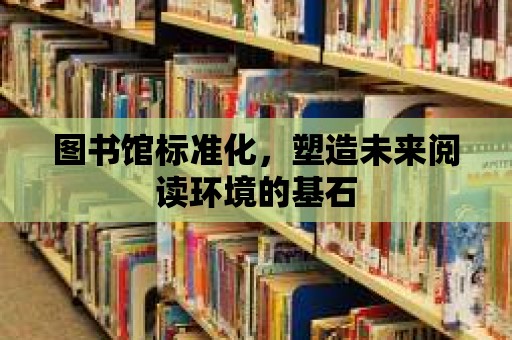 图书馆标准化，塑造未来阅读环境的基石